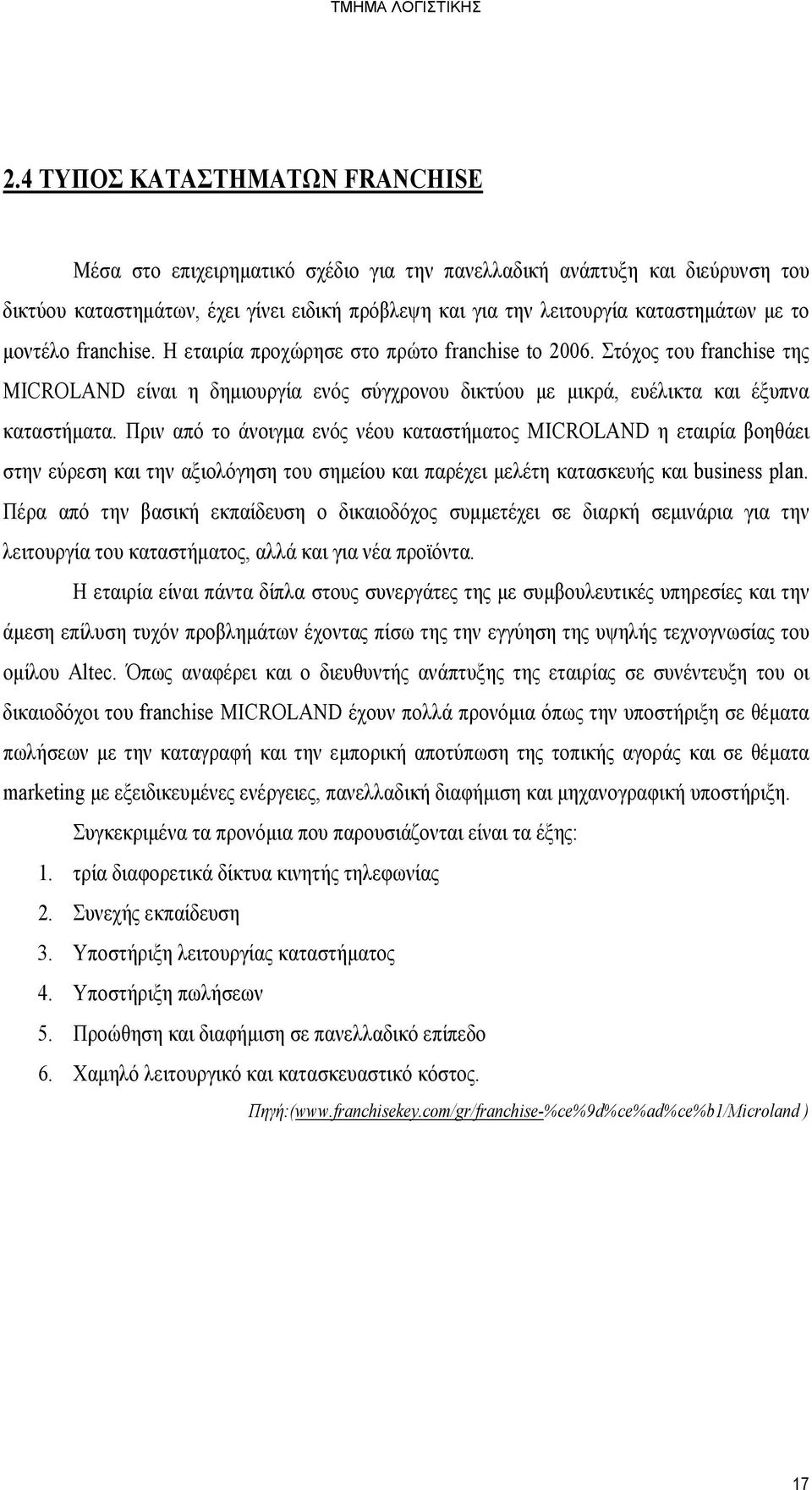 ΤΜΗΜΑ ΛΟΓΙΣΤΙΚΗΣ

2.4 ΤΥΠΟΣ ΚΑΤΑΣΤΗΜΑΤΩΝ FRANCHISE

Μέσα στο επιχειρηματικό σχέδιο για την πανελλαδική ανάπτυξη και διεύρυνση του δικτύου καταστημάτων, έχει γίνει ειδική πρόβλεψη και για την λειτουργία καταστημάτων με το μοντέλο franchise. Η εταιρία προχώρησε στο πρώτο franchise to 2006. Στόχος του franchise της MICROLAND είναι η δημιουργία ενός σύγχρονου δικτύου με μικρά, ευέλικτα και έξυπνα καταστήματα. Πριν από το άνοιγμα ενός νέου καταστήματος MICROLAND η εταιρία βοηθάει στην εύρεση και την αξιολόγηση του σημείου και παρέχει μελέτη κατασκευής και business plan. Πέρα από την βασική εκπαίδευση ο δικαιοδόχος συμμετέχει σε διαρκή σεμινάρια για την λειτουργία του καταστήματος, αλλά και για νέα προϊόντα.

Η εταιρία είναι πάντα δίπλα στους συνεργάτες της με συμβουλευτικές υπηρεσίες και την άμεση επίλυση τυχόν προβλημάτων έχοντας πίσω της την εγγύηση της υψηλής τεχνογνωσίας του ομίλου Altec. Όπως αναφέρει και ο διευθυντής ανάπτυξης της εταιρίας σε συνέντευξη του οι δικαιοδόχοι του franchise MICROLAND έχουν πολλά προνόμια όπως την υποστήριξη σε θέματα πωλήσεων με την καταγραφή και την εμπορική αποτύπωση της τοπικής αγοράς και σε θέματα marketing με εξειδικευμένες ενέργειες, πανελλαδική διαφήμιση και μηχανογραφική υποστήριξη.

Συγκεκριμένα τα προνόμια που παρουσιάζονται είναι τα έξης:
1. τρία διαφορετικά δίκτυα κινητής τηλεφωνίας
2. Συνεχής εκπαίδευση
3. Υποστήριξη λειτουργίας καταστήματος
4. Υποστήριξη πωλήσεων
5. Προώθηση και διαφήμιση σε πανελλαδικό επίπεδο
6. Χαμηλό λειτουργικό και κατασκευαστικό κόστος.

Πηγή:(www.franchisekey.com/gr/franchise-%ce%9d%ce%ad%ce%b1/Microland )

17